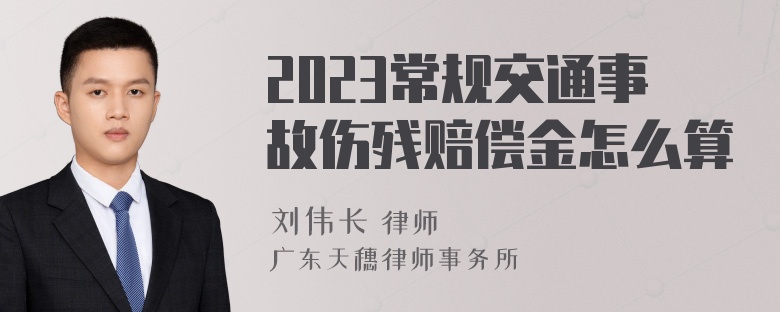 2023常规交通事故伤残赔偿金怎么算

刘伟长 律师
广东天穗律师事务所